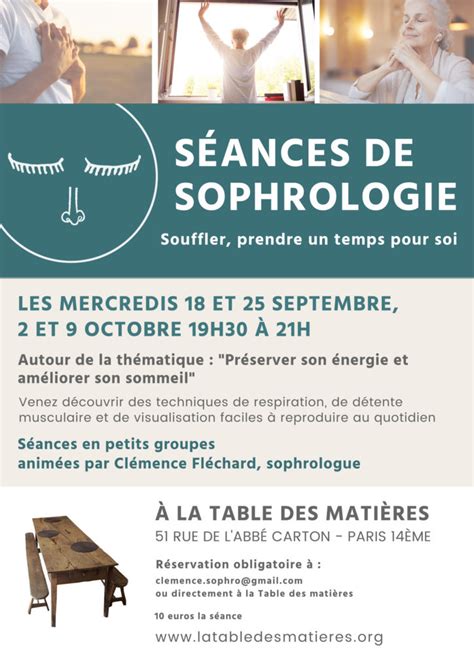 SÉANCES DE SOPHROLOGIE

Souffler, prendre un temps pour soi

LES MERCREDIS 18 ET 25 SEPTEMBRE, 2 ET 9 OCTOBRE 19H30 À 21H

Autour de la thématique : "Préserver son énergie et améliorer son sommeil"

Venez découvrir des techniques de respiration, de détente musculaire et de visualisation faciles à reproduire au quotidien

Séances en petits groupes animées par Clémence Fléchard, sophrologue

À LA TABLE DES MATIÈRES

51 RUE DE L'ABBÉ CARTON - PARIS 14ÈME

Réservation obligatoire à :
clemence.sophro@gmail.com
ou directement à la Table des matières

10 euros la séance

www.latabledesmatieres.org